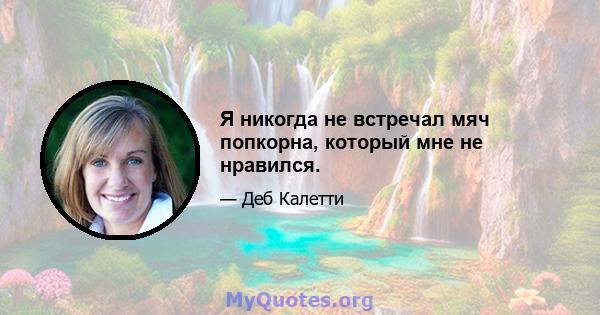 Я никогда не встречал мяч попкорна, который мне не нравился.

— Деб Калетти

MyQuotes.org